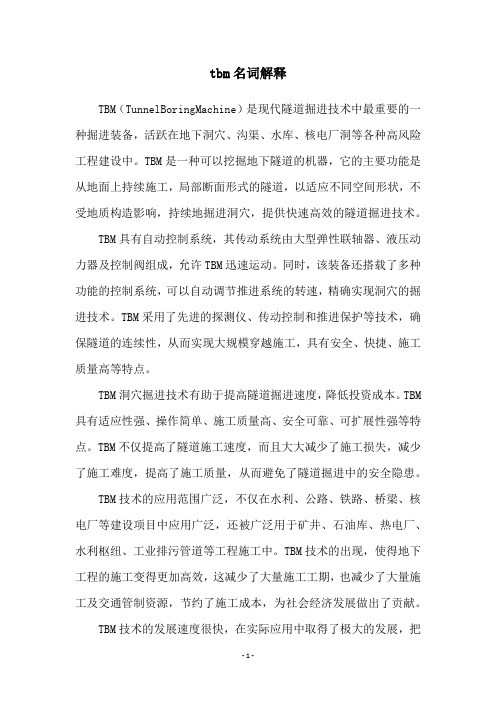 tbm名词解释

TBM（TunnelBoringMachine）是现代隧道掘进技术中最重要的一种掘进装备，活跃在地下洞穴、沟渠、水库、核电厂洞等各种高风险工程建设中。TBM是一种可以挖掘地下隧道的机器，它的主要功能是从地面上持续施工，局部断面形式的隧道，以适应不同空间形状，不受地质构造影响，持续地掘进洞穴，提供快速高效的隧道掘进技术。

TBM具有自动控制系统，其传动系统由大型弹性联轴器、液压动力器及控制阀组成，允许TBM迅速运动。同时，该装备还搭载了多种功能的控制系统，可以自动调节推进系统的转速，精确实现洞穴的掘进技术。TBM采用了先进的探测仪、传动控制和推进保护等技术，确保隧道的连续性，从而实现大规模穿越施工，具有安全、快捷、施工质量高等特点。

TBM洞穴掘进技术有助于提高隧道掘进速度，降低投资成本。TBM具有适应性强、操作简单、施工质量高、安全可靠、可扩展性强等特点。TBM不仅提高了隧道施工速度，而且大大减少了施工损失，减少了施工难度，提高了施工质量，从而避免了隧道掘进中的安全隐患。

TBM技术的应用范围广泛，不仅在水利、公路、铁路、桥梁、核电厂等建设项目中应用广泛，还被广泛用于矿井、石油库、热电厂、水利枢纽、工业排污管道等工程施工中。TBM技术的出现，使得地下工程的施工变得更加高效，这减少了大量施工工期，也减少了大量施工及交通管制资源，节约了施工成本，为社会经济发展做出了贡献。

TBM技术的发展速度很快，在实际应用中取得了极大的发展，把

-1-